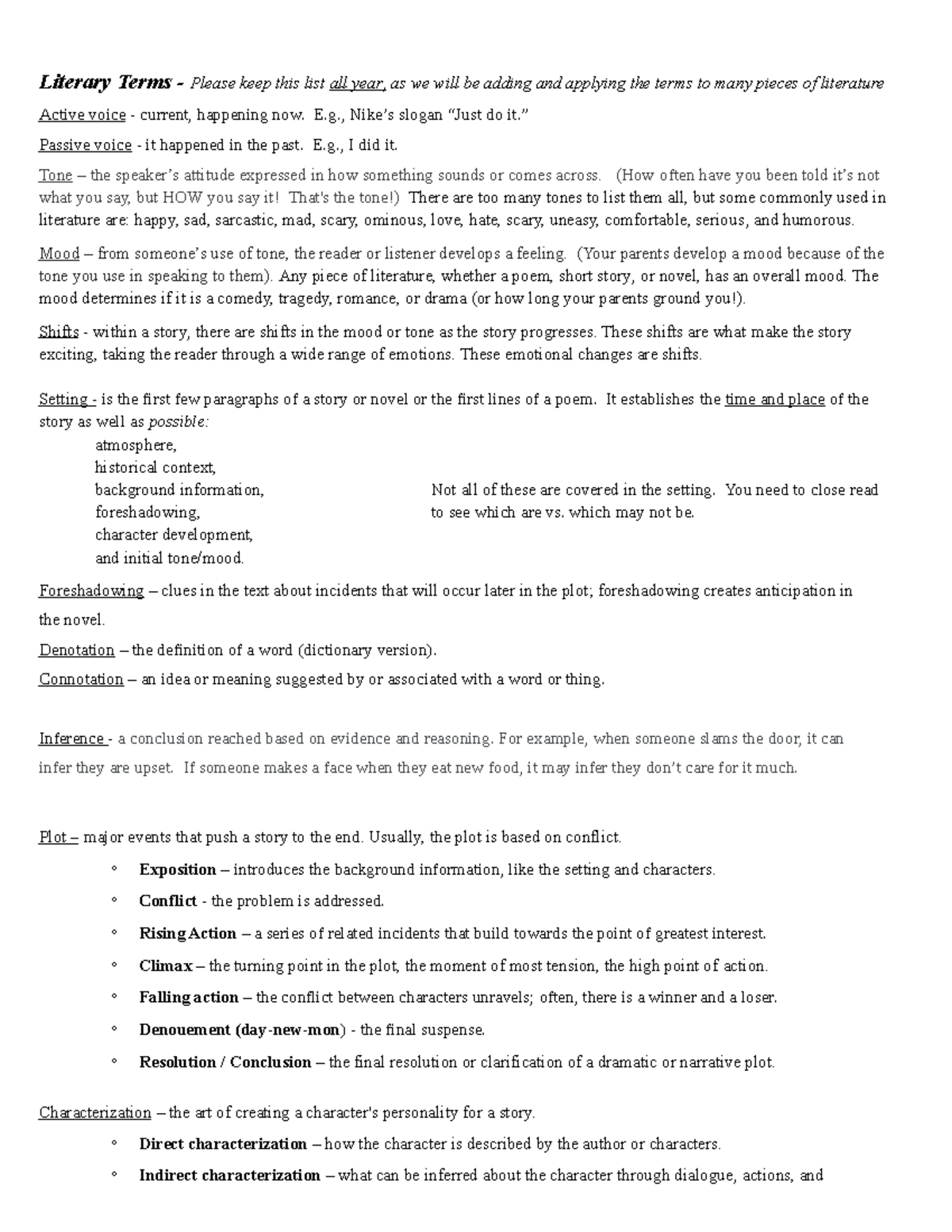 Literary Terms - Please keep this list all year, as we will be adding and applying the terms to many pieces of literature

Active voice - current, happening now. E.g., Nike's slogan "Just do it."

Passive voice - it happened in the past. E.g., I did it.

Tone – the speaker's attitude expressed in how something sounds or comes across. (How often have you been told it's not what you say, but HOW you say it! That's the tone!) There are too many tones to list them all, but some commonly used in literature are: happy, sad, sarcastic, mad, scary, ominous, love, hate, scary, uneasy, comfortable, serious, and humorous.

Mood – from someone's use of tone, the reader or listener develops a feeling. (Your parents develop a mood because of the tone you use in speaking to them). Any piece of literature, whether a poem, short story, or novel, has an overall mood. The mood determines if it is a comedy, tragedy, romance, or drama (or how long your parents ground you!).

Shifts - within a story, there are shifts in the mood or tone as the story progresses. These shifts are what make the story exciting, taking the reader through a wide range of emotions. These emotional changes are shifts.

Setting - is the first few paragraphs of a story or novel or the first lines of a poem. It establishes the time and place of the story as well as possible:

atmosphere,
historical context,
background information,
foreshadowing,
character development,
and initial tone/mood.

Not all of these are covered in the setting. You need to close read to see which are vs. which may not be.

Foreshadowing – clues in the text about incidents that will occur later in the plot; foreshadowing creates anticipation in the novel.

Denotation – the definition of a word (dictionary version).

Connotation – an idea or meaning suggested by or associated with a word or thing.

Inference - a conclusion reached based on evidence and reasoning. For example, when someone slams the door, it can infer they are upset. If someone makes a face when they eat new food, it may infer they don't care for it much.

Plot – major events that push a story to the end. Usually, the plot is based on conflict.

◦ Exposition – introduces the background information, like the setting and characters.
◦ Conflict - the problem is addressed.
◦ Rising Action – a series of related incidents that build towards the point of greatest interest.
◦ Climax – the turning point in the plot, the moment of most tension, the high point of action.
◦ Falling action – the conflict between characters unravels; often, there is a winner and a loser.
◦ Denouement (day-new-mon) - the final suspense.
◦ Resolution / Conclusion – the final resolution or clarification of a dramatic or narrative plot.

Characterization – the art of creating a character's personality for a story.

◦ Direct characterization – how the character is described by the author or characters.
◦ Indirect characterization – what can be inferred about the character through dialogue, actions, and